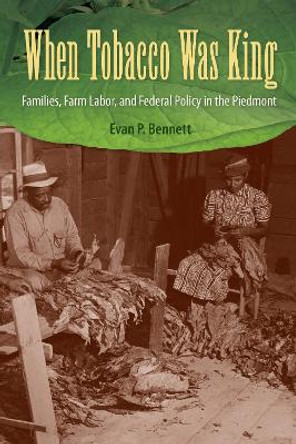 When Tobacco Was King

Families, Farm Labor, and Federal Policy in the Piedmont

Evan P. Bennett